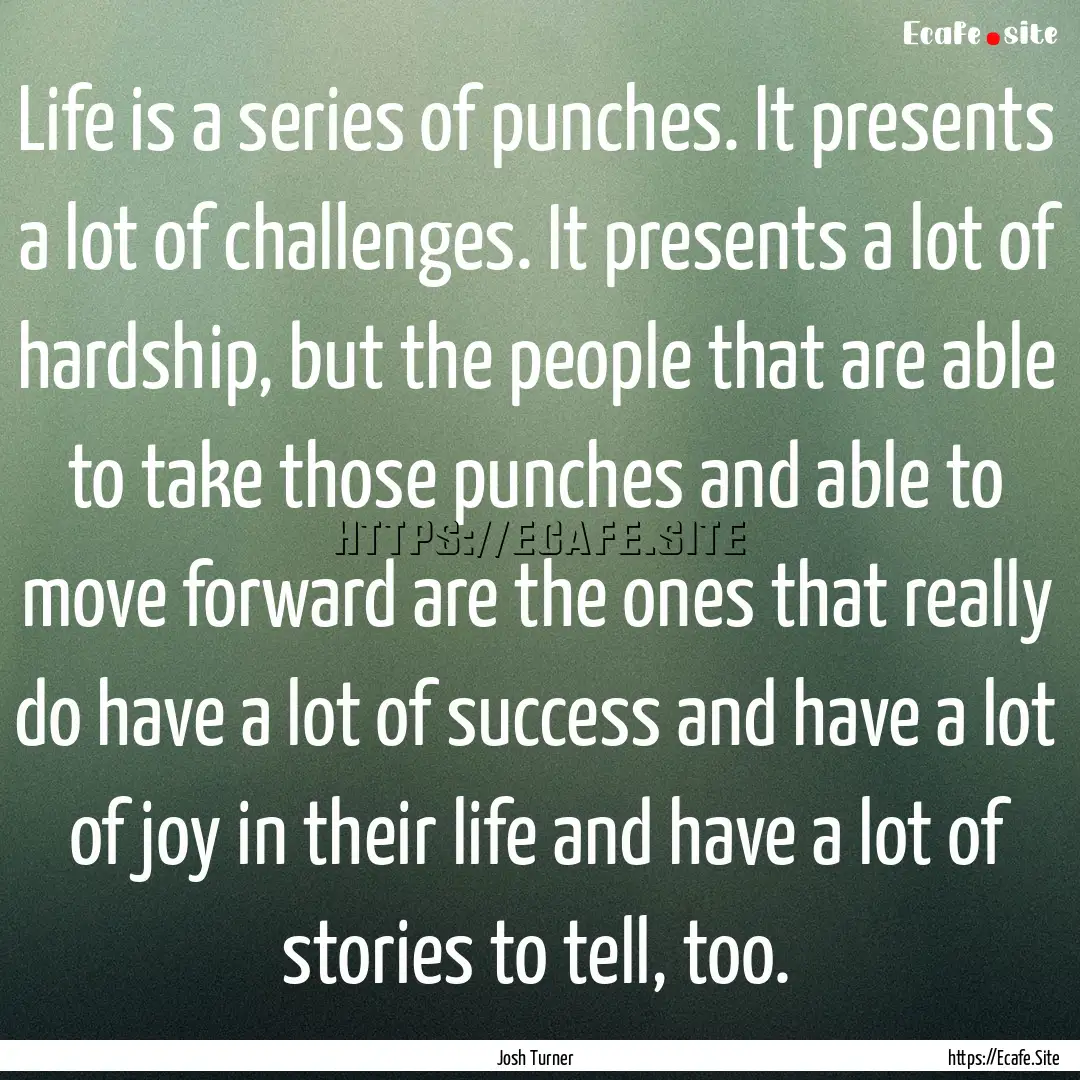 Ecafe.site

Life is a series of punches. It presents a lot of challenges. It presents a lot of hardship, but the people that are able to take those punches and able to move forward are the ones that really do have a lot of success and have a lot of joy in their life and have a lot of stories to tell, too.

HTTPS://ECAFE.SITE

Josh Turner

https://Ecafe.Site